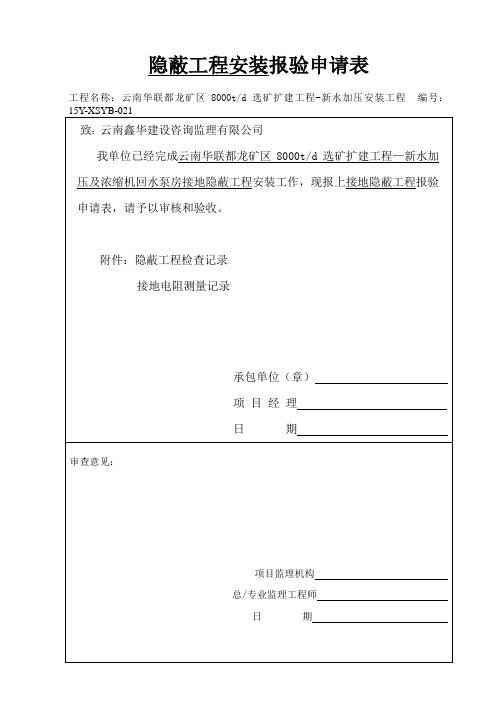 隐蔽工程安装报验申请表

工程名称：云南华联都龙矿区 8000t/d 选矿扩建工程-新水加压安装工程　编号：15Y-XSYB-021

致：云南鑫华建设咨询监理有限公司

我单位已经完成云南华联都龙矿区 8000t/d 选矿扩建工程—新水加压及浓缩机回水泵房接地隐蔽工程安装工作，现报上接地隐蔽工程报验申请表，请予以审核和验收。

附件：隐蔽工程检查记录

接地电阻测量记录

承包单位（章）

项 目 经 理

日　　期

审查意见：

项目监理机构

总/专业监理工程师

日　　期